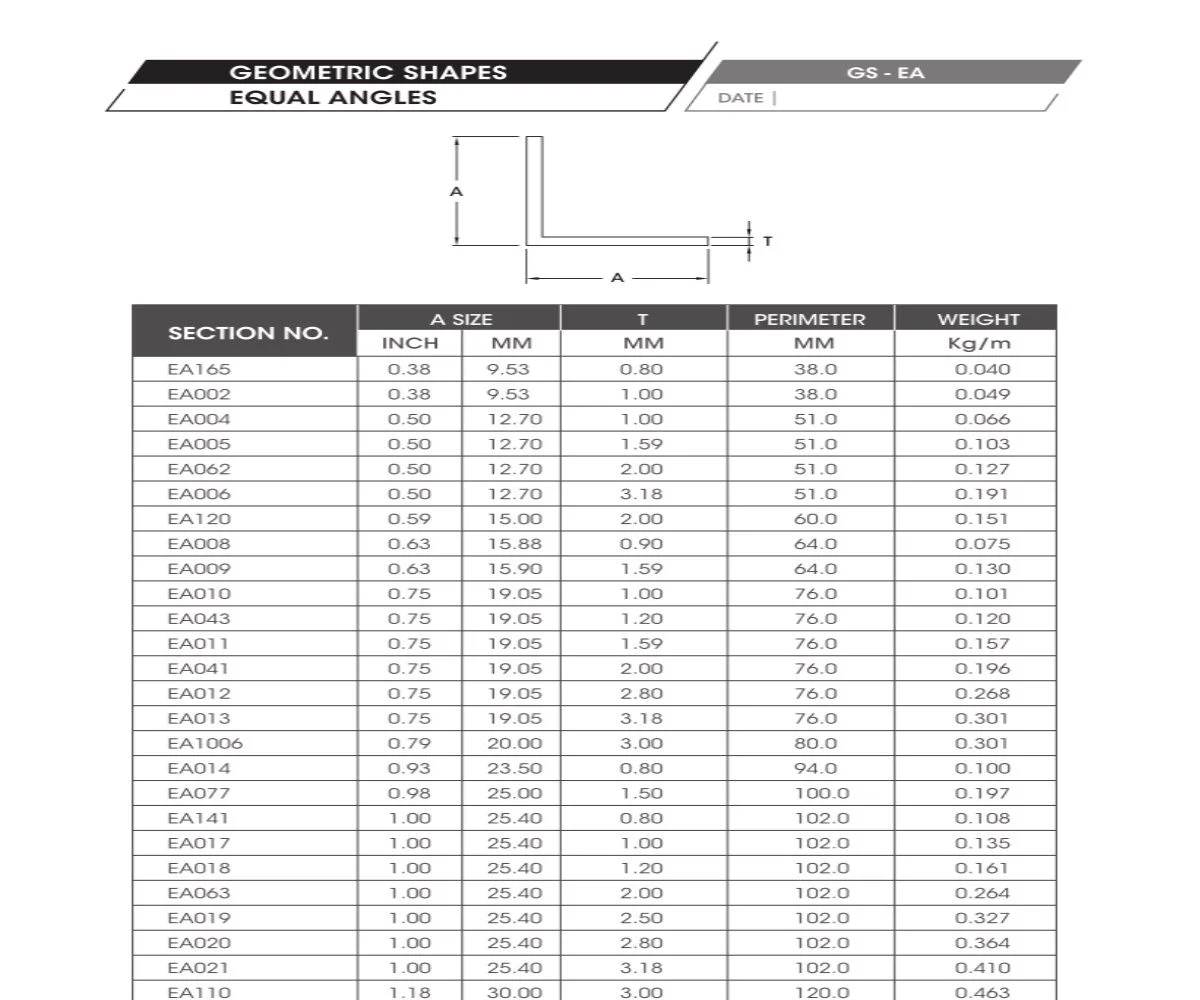 GEOMETRIC SHAPES
EQUAL ANGLES

GS - EA

DATE |

A

T

A

| SECTION NO. | A SIZE | | T | PERIMETER | WEIGHT |
|---|---|---|---|---|---|
| | INCH | MM | MM | MM | Kg/m |
| EA165 | 0.38 | 9.53 | 0.80 | 38.0 | 0.040 |
| EA002 | 0.38 | 9.53 | 1.00 | 38.0 | 0.049 |
| EA004 | 0.50 | 12.70 | 1.00 | 51.0 | 0.066 |
| EA005 | 0.50 | 12.70 | 1.59 | 51.0 | 0.103 |
| EA062 | 0.50 | 12.70 | 2.00 | 51.0 | 0.127 |
| EA006 | 0.50 | 12.70 | 3.18 | 51.0 | 0.191 |
| EA120 | 0.59 | 15.00 | 2.00 | 60.0 | 0.151 |
| EA008 | 0.63 | 15.88 | 0.90 | 64.0 | 0.075 |
| EA009 | 0.63 | 15.90 | 1.59 | 64.0 | 0.130 |
| EA010 | 0.75 | 19.05 | 1.00 | 76.0 | 0.101 |
| EA043 | 0.75 | 19.05 | 1.20 | 76.0 | 0.120 |
| EA011 | 0.75 | 19.05 | 1.59 | 76.0 | 0.157 |
| EA041 | 0.75 | 19.05 | 2.00 | 76.0 | 0.196 |
| EA012 | 0.75 | 19.05 | 2.80 | 76.0 | 0.268 |
| EA013 | 0.75 | 19.05 | 3.18 | 76.0 | 0.301 |
| EA1006 | 0.79 | 20.00 | 3.00 | 80.0 | 0.301 |
| EA014 | 0.93 | 23.50 | 0.80 | 94.0 | 0.100 |
| EA077 | 0.98 | 25.00 | 1.50 | 100.0 | 0.197 |
| EA141 | 1.00 | 25.40 | 0.80 | 102.0 | 0.108 |
| EA017 | 1.00 | 25.40 | 1.00 | 102.0 | 0.135 |
| EA018 | 1.00 | 25.40 | 1.20 | 102.0 | 0.161 |
| EA063 | 1.00 | 25.40 | 2.00 | 102.0 | 0.264 |
| EA019 | 1.00 | 25.40 | 2.50 | 102.0 | 0.327 |
| EA020 | 1.00 | 25.40 | 2.80 | 102.0 | 0.364 |
| EA021 | 1.00 | 25.40 | 3.18 | 102.0 | 0.410 |
| EA110 | 1.18 | 30.00 | 3.00 | 120.0 | 0.463 |